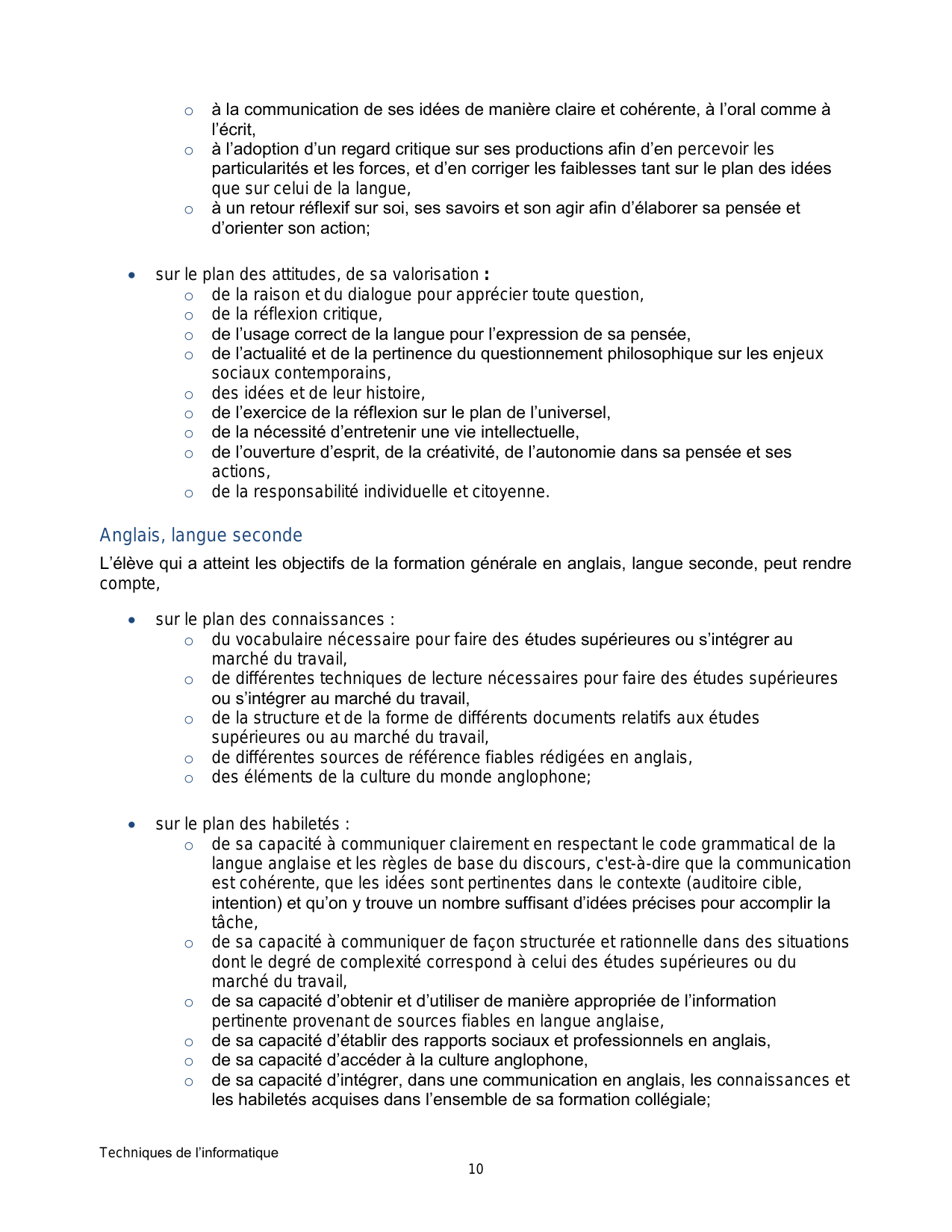 o à la communication de ses idées de manière claire et cohérente, à l'oral comme à l'écrit,
o à l'adoption d'un regard critique sur ses productions afin d'en percevoir les particularités et les forces, et d'en corriger les faiblesses tant sur le plan des idées que sur celui de la langue,
o à un retour réflexif sur soi, ses savoirs et son agir afin d'élaborer sa pensée et d'orienter son action;

• sur le plan des attitudes, de sa valorisation :
o de la raison et du dialogue pour apprécier toute question,
o de la réflexion critique,
o de l'usage correct de la langue pour l'expression de sa pensée,
o de l'actualité et de la pertinence du questionnement philosophique sur les enjeux sociaux contemporains,
o des idées et de leur histoire,
o de l'exercice de la réflexion sur le plan de l'universel,
o de la nécessité d'entretenir une vie intellectuelle,
o de l'ouverture d'esprit, de la créativité, de l'autonomie dans sa pensée et ses actions,
o de la responsabilité individuelle et citoyenne.

Anglais, langue seconde

L'élève qui a atteint les objectifs de la formation générale en anglais, langue seconde, peut rendre compte,

• sur le plan des connaissances :
o du vocabulaire nécessaire pour faire des études supérieures ou s'intégrer au marché du travail,
o de différentes techniques de lecture nécessaires pour faire des études supérieures ou s'intégrer au marché du travail,
o de la structure et de la forme de différents documents relatifs aux études supérieures ou au marché du travail,
o de différentes sources de référence fiables rédigées en anglais,
o des éléments de la culture du monde anglophone;

• sur le plan des habiletés :
o de sa capacité à communiquer clairement en respectant le code grammatical de la langue anglaise et les règles de base du discours, c'est-à-dire que la communication est cohérente, que les idées sont pertinentes dans le contexte (auditoire cible, intention) et qu'on y trouve un nombre suffisant d'idées précises pour accomplir la tâche,
o de sa capacité à communiquer de façon structurée et rationnelle dans des situations dont le degré de complexité correspond à celui des études supérieures ou du marché du travail,
o de sa capacité d'obtenir et d'utiliser de manière appropriée de l'information pertinente provenant de sources fiables en langue anglaise,
o de sa capacité d'établir des rapports sociaux et professionnels en anglais,
o de sa capacité d'accéder à la culture anglophone,
o de sa capacité d'intégrer, dans une communication en anglais, les connaissances et les habiletés acquises dans l'ensemble de sa formation collégiale;

Techniques de l'informatique
10